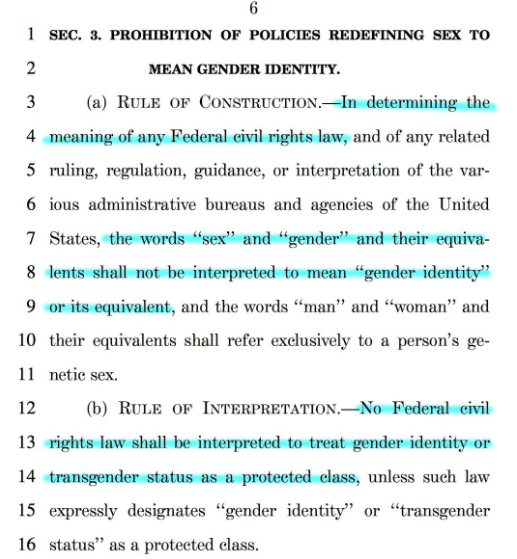 6

1 SEC. 3. PROHIBITION OF POLICIES REDEFINING SEX TO
2 MEAN GENDER IDENTITY.

3 (a) RULE OF CONSTRUCTION.—In determining the
4 meaning of any Federal civil rights law, and of any related
5 ruling, regulation, guidance, or interpretation of the var-
6 ious administrative bureaus and agencies of the United
7 States, the words "sex" and "gender" and their equiva-
8 lents shall not be interpreted to mean "gender identity"
9 or its equivalent, and the words "man" and "woman" and
10 their equivalents shall refer exclusively to a person's ge-
11 netic sex.

12 (b) RULE OF INTERPRETATION.—No Federal civil
13 rights law shall be interpreted to treat gender identity or
14 transgender status as a protected class, unless such law
15 expressly designates "gender identity" or "transgender
16 status" as a protected class.